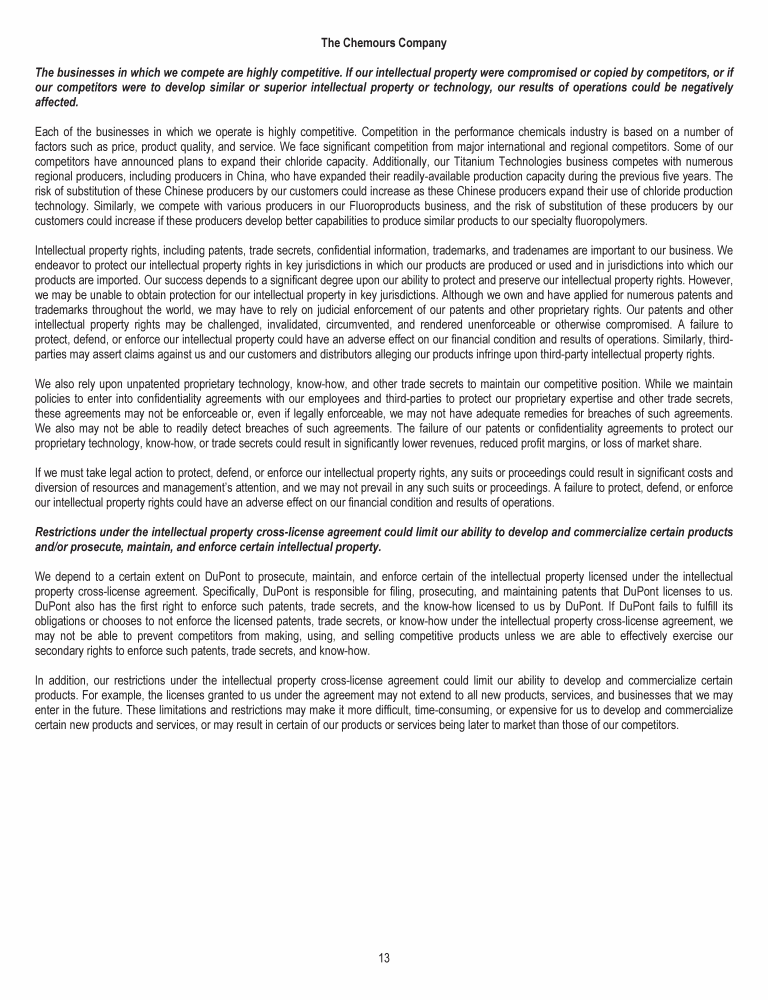 The Chemours Company

The businesses in which we compete are highly competitive. If our intellectual property were compromised or copied by competitors, or if our competitors were to develop similar or superior intellectual property or technology, our results of operations could be negatively affected.

Each of the businesses in which we operate is highly competitive. Competition in the performance chemicals industry is based on a number of factors such as price, product quality, and service. We face significant competition from major international and regional competitors. Some of our competitors have announced plans to expand their chloride capacity. Additionally, our Titanium Technologies business competes with numerous regional producers, including producers in China, who have expanded their readily-available production capacity during the previous five years. The risk of substitution of these Chinese producers by our customers could increase as these Chinese producers expand their use of chloride production technology. Similarly, we compete with various producers in our Fluoroproducts business, and the risk of substitution of these producers by our customers could increase if these producers develop better capabilities to produce similar products to our specialty fluoropolymers.

Intellectual property rights, including patents, trade secrets, confidential information, trademarks, and tradenames are important to our business. We endeavor to protect our intellectual property rights in key jurisdictions in which our products are produced or used and in jurisdictions into which our products are imported. Our success depends to a significant degree upon our ability to protect and preserve our intellectual property rights. However, we may be unable to obtain protection for our intellectual property in key jurisdictions. Although we own and have applied for numerous patents and trademarks throughout the world, we may have to rely on judicial enforcement of our patents and other proprietary rights. Our patents and other intellectual property rights may be challenged, invalidated, circumvented, and rendered unenforceable or otherwise compromised. A failure to protect, defend, or enforce our intellectual property could have an adverse effect on our financial condition and results of operations. Similarly, third-parties may assert claims against us and our customers and distributors alleging our products infringe upon third-party intellectual property rights.

We also rely upon unpatented proprietary technology, know-how, and other trade secrets to maintain our competitive position. While we maintain policies to enter into confidentiality agreements with our employees and third-parties to protect our proprietary expertise and other trade secrets, these agreements may not be enforceable or, even if legally enforceable, we may not have adequate remedies for breaches of such agreements. We also may not be able to readily detect breaches of such agreements. The failure of our patents or confidentiality agreements to protect our proprietary technology, know-how, or trade secrets could result in significantly lower revenues, reduced profit margins, or loss of market share.

If we must take legal action to protect, defend, or enforce our intellectual property rights, any suits or proceedings could result in significant costs and diversion of resources and management's attention, and we may not prevail in any such suits or proceedings. A failure to protect, defend, or enforce our intellectual property rights could have an adverse effect on our financial condition and results of operations.

Restrictions under the intellectual property cross-license agreement could limit our ability to develop and commercialize certain products and/or prosecute, maintain, and enforce certain intellectual property.

We depend to a certain extent on DuPont to prosecute, maintain, and enforce certain of the intellectual property licensed under the intellectual property cross-license agreement. Specifically, DuPont is responsible for filing, prosecuting, and maintaining patents that DuPont licenses to us. DuPont also has the first right to enforce such patents, trade secrets, and the know-how licensed to us by DuPont. If DuPont fails to fulfill its obligations or chooses to not enforce the licensed patents, trade secrets, or know-how under the intellectual property cross-license agreement, we may not be able to prevent competitors from making, using, and selling competitive products unless we are able to effectively exercise our secondary rights to enforce such patents, trade secrets, and know-how.

In addition, our restrictions under the intellectual property cross-license agreement could limit our ability to develop and commercialize certain products. For example, the licenses granted to us under the agreement may not extend to all new products, services, and businesses that we may enter in the future. These limitations and restrictions may make it more difficult, time-consuming, or expensive for us to develop and commercialize certain new products and services, or may result in certain of our products or services being later to market than those of our competitors.

13